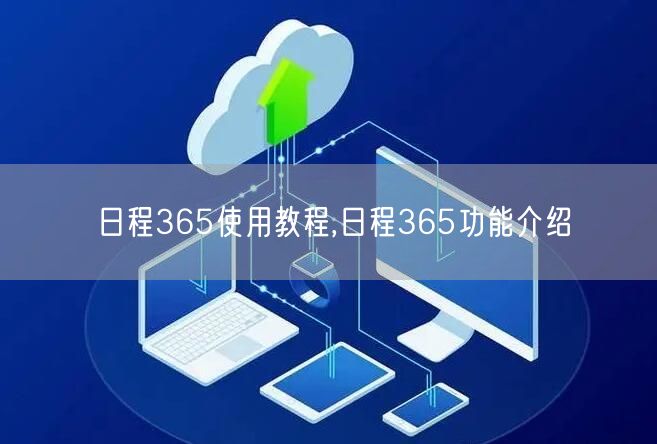 日程365使用教程,日程365功能介绍